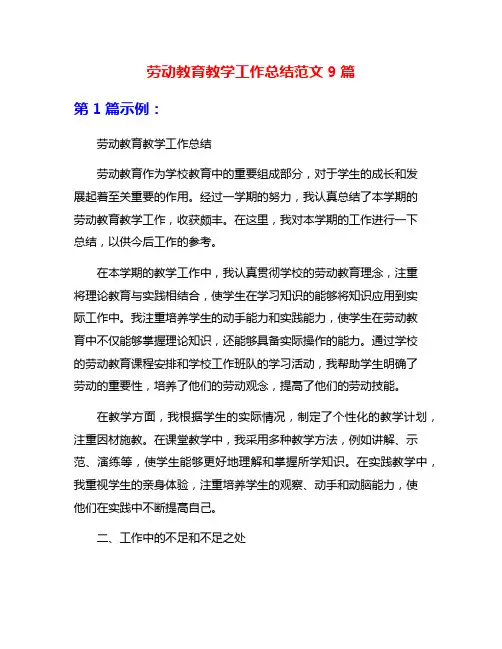 劳动教育教学工作总结范文 9 篇

第 1 篇示例：

劳动教育教学工作总结

劳动教育作为学校教育中的重要组成部分，对于学生的成长和发展起着至关重要的作用。经过一学期的努力，我认真总结了本学期的劳动教育教学工作，收获颇丰。在这里，我对本学期的工作进行一下总结，以供今后工作的参考。

在本学期的教学工作中，我认真贯彻学校的劳动教育理念，注重将理论教育与实践相结合，使学生在学习知识的能够将知识应用到实际工作中。我注重培养学生的动手能力和实践能力，使学生在劳动教育中不仅能够掌握理论知识，还能够具备实际操作的能力。通过学校的劳动教育课程安排和学校工作班队的学习活动，我帮助学生明确了劳动的重要性，培养了他们的劳动观念，提高了他们的劳动技能。

在教学方面，我根据学生的实际情况，制定了个性化的教学计划，注重因材施教。在课堂教学中，我采用多种教学方法，例如讲解、示范、演练等，使学生能够更好地理解和掌握所学知识。在实践教学中，我重视学生的亲身体验，注重培养学生的观察、动手和动脑能力，使他们在实践中不断提高自己。

二、工作中的不足和不足之处